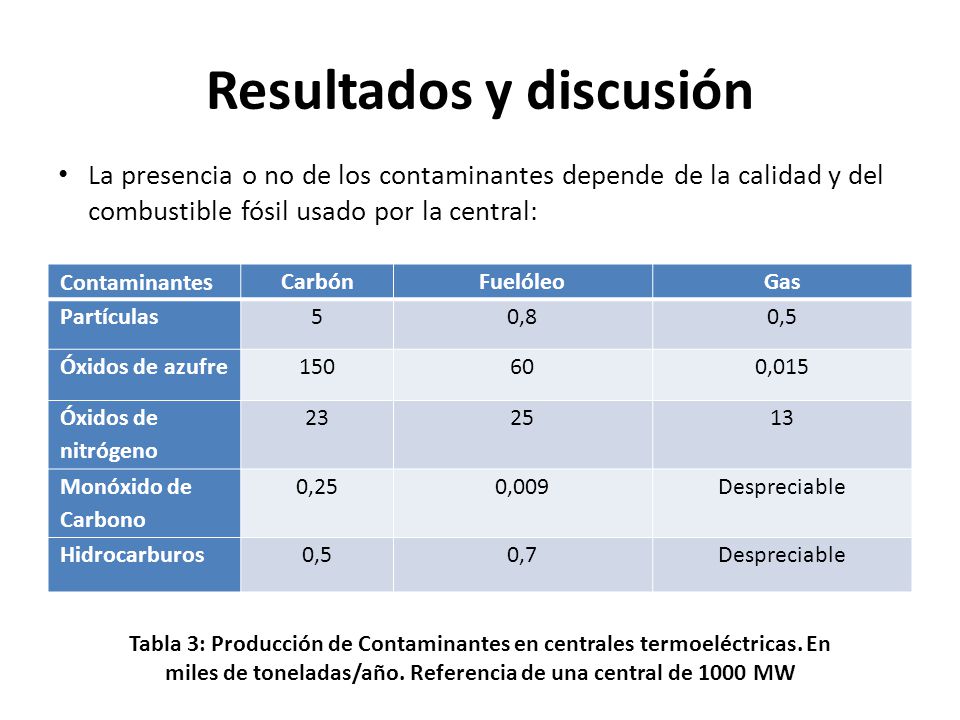 Resultados y discusión

• La presencia o no de los contaminantes depende de la calidad y del combustible fósil usado por la central:

| Contaminantes | Carbón | Fuelóleo | Gas |
|---|---|---|---|
| Partículas | 5 | 0,8 | 0,5 |
| Óxidos de azufre | 150 | 60 | 0,015 |
| Óxidos de nitrógeno | 23 | 25 | 13 |
| Monóxido de Carbono | 0,25 | 0,009 | Despreciable |
| Hidrocarburos | 0,5 | 0,7 | Despreciable |

Tabla 3: Producción de Contaminantes en centrales termoeléctricas. En miles de toneladas/año. Referencia de una central de 1000 MW